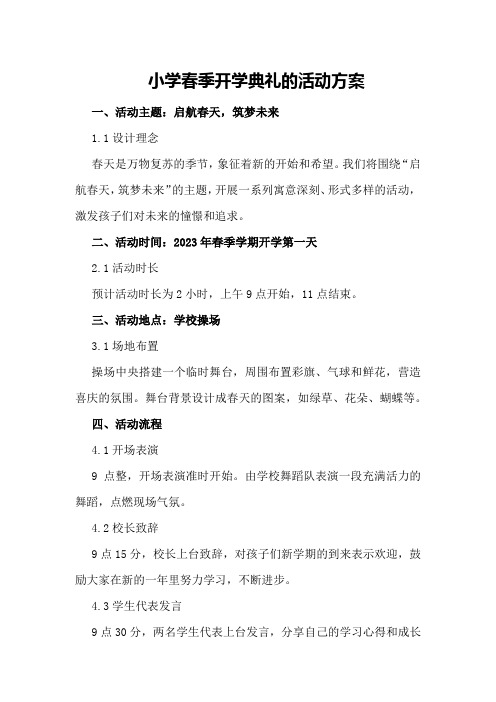 小学春季开学典礼的活动方案

一、活动主题：启航春天，筑梦未来

1.1 设计理念

春天是万物复苏的季节，象征着新的开始和希望。我们将围绕“启航春天，筑梦未来”的主题，开展一系列寓意深刻、形式多样的活动，激发孩子们对未来的憧憬和追求。

二、活动时间：2023年春季学期开学第一天

2.1 活动时长

预计活动时长为2小时，上午9点开始，11点结束。

三、活动地点：学校操场

3.1 场地布置

操场中央搭建一个临时舞台，周围布置彩旗、气球和鲜花，营造喜庆的氛围。舞台背景设计成春天的图案，如绿草、花朵、蝴蝶等。

四、活动流程

4.1 开场表演

9 点整，开场表演准时开始。由学校舞蹈队表演一段充满活力的舞蹈，点燃现场气氛。

4.2 校长致辞

9点15分，校长上台致辞，对孩子们新学期的到来表示欢迎，鼓励大家在新的一年里努力学习，不断进步。

4.3 学生代表发言

9点30分，两名学生代表上台发言，分享自己的学习心得和成长